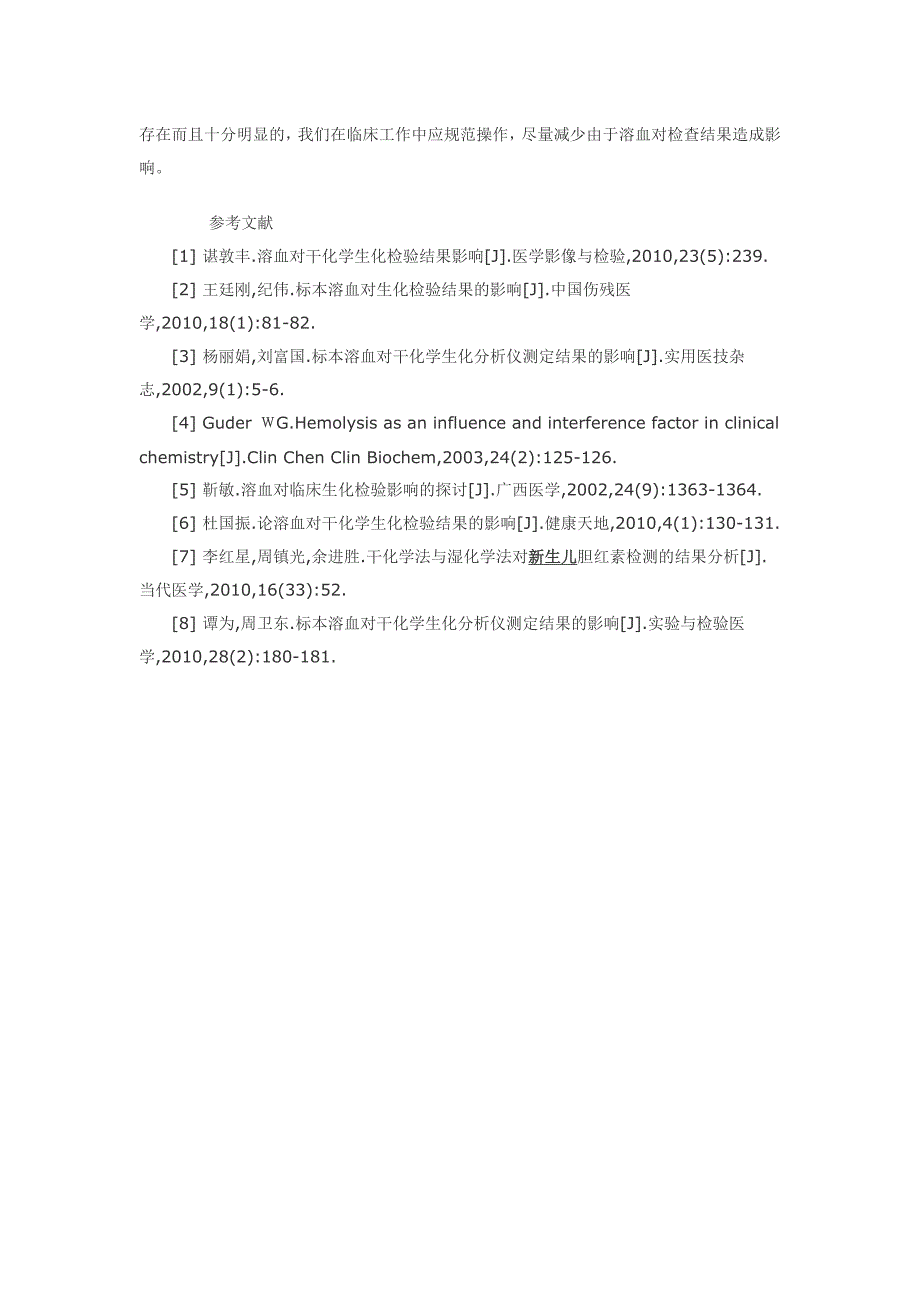 存在而且十分明显的，我们在临床工作中应规范操作，尽量减少由于溶血对检查结果造成影响。

参考文献

[1] 谌敦丰.溶血对干化学生化检验结果影响[J].医学影像与检验,2010,23(5):239.

[2] 王廷刚,纪伟.标本溶血对生化检验结果的影响[J].中国伤残医学,2010,18(1):81-82.

[3] 杨丽娟,刘富国.标本溶血对干化学生化分析仪测定结果的影响[J].实用医技杂志,2002,9(1):5-6.

[4] Guder WG.Hemolysis as an influence and interference factor in clinical chemistry[J].Clin Chen Clin Biochem,2003,24(2):125-126.

[5] 靳敏.溶血对临床生化检验影响的探讨[J].广西医学,2002,24(9):1363-1364.

[6] 杜国振.论溶血对干化学生化检验结果的影响[J].健康天地,2010,4(1):130-131.

[7] 李红星,周镇光,余进胜.干化学法与湿化学法对新生儿胆红素检测的结果分析[J].当代医学,2010,16(33):52.

[8] 谭为,周卫东.标本溶血对干化学生化分析仪测定结果的影响[J].实验与检验医学,2010,28(2):180-181.